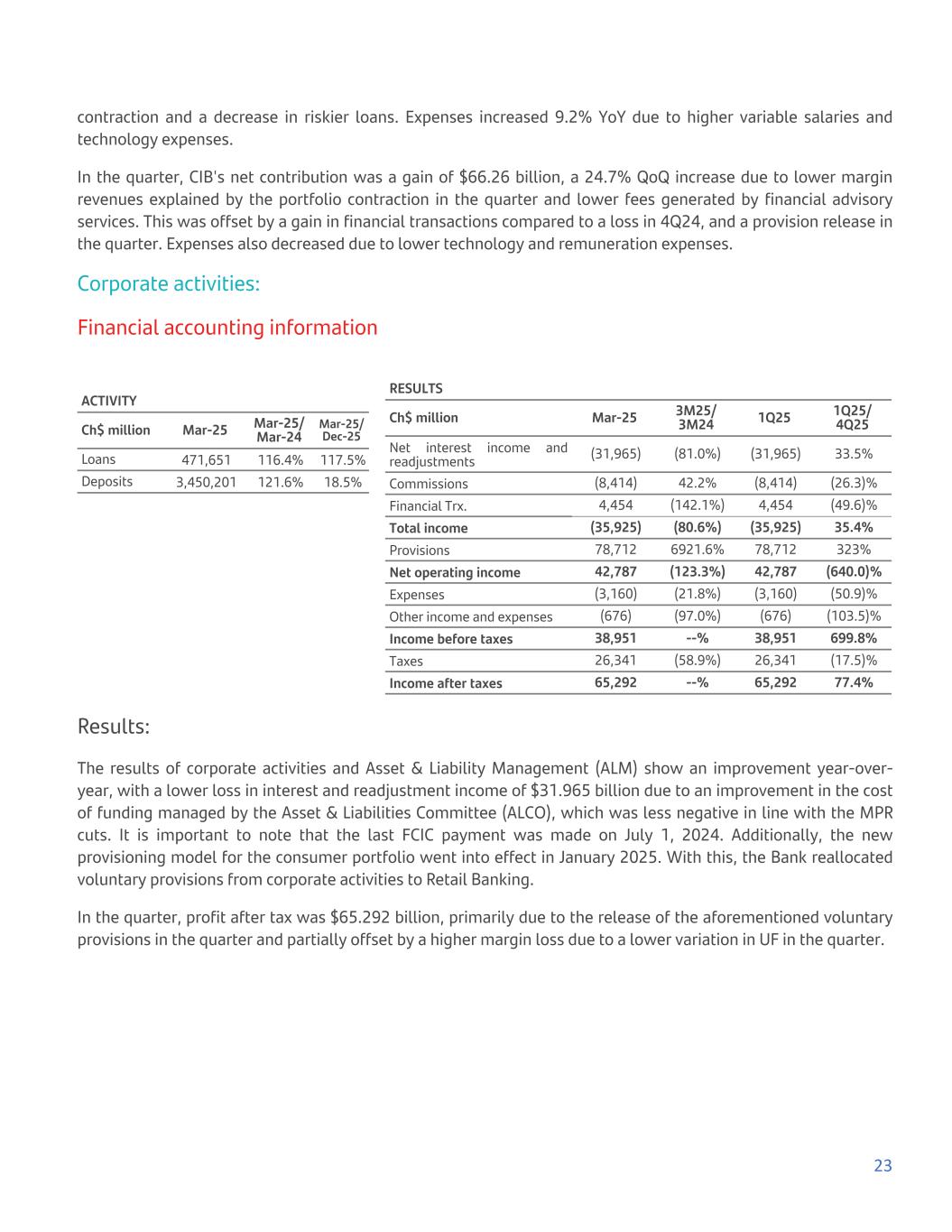 contraction and a decrease in riskier loans. Expenses increased 9.2% YoY due to higher variable salaries and technology expenses.

In the quarter, CIB's net contribution was a gain of $66.26 billion, a 24.7% QoQ increase due to lower margin revenues explained by the portfolio contraction in the quarter and lower fees generated by financial advisory services. This was offset by a gain in financial transactions compared to a loss in 4Q24, and a provision release in the quarter. Expenses also decreased due to lower technology and remuneration expenses.

Corporate activities:

Financial accounting information

ACTIVITY

| Ch$ million | Mar-25 | Mar-25/ Mar-24 | Mar-25/ Dec-25 |
|---|---|---|---|
| Loans | 471,651 | 116.4% | 117.5% |
| Deposits | 3,450,201 | 121.6% | 18.5% |

RESULTS

| Ch$ million | Mar-25 | 3M25/ 3M24 | 1Q25 | 1Q25/ 4Q25 |
|---|---|---|---|---|
| Net interest income and readjustments | (31,965) | (81.0%) | (31,965) | 33.5% |
| Commissions | (8,414) | 42.2% | (8,414) | (26.3)% |
| Financial Trx. | 4,454 | (142.1%) | 4,454 | (49.6)% |
| Total income | (35,925) | (80.6%) | (35,925) | 35.4% |
| Provisions | 78,712 | 6921.6% | 78,712 | 323% |
| Net operating income | 42,787 | (123.3%) | 42,787 | (640.0)% |
| Expenses | (3,160) | (21.8%) | (3,160) | (50.9)% |
| Other income and expenses | (676) | (97.0%) | (676) | (103.5)% |
| Income before taxes | 38,951 | --% | 38,951 | 699.8% |
| Taxes | 26,341 | (58.9%) | 26,341 | (17.5)% |
| Income after taxes | 65,292 | --% | 65,292 | 77.4% |

Results:

The results of corporate activities and Asset & Liability Management (ALM) show an improvement year-over-year, with a lower loss in interest and readjustment income of $31.965 billion due to an improvement in the cost of funding managed by the Asset & Liabilities Committee (ALCO), which was less negative in line with the MPR cuts. It is important to note that the last FCIC payment was made on July 1, 2024. Additionally, the new provisioning model for the consumer portfolio went into effect in January 2025. With this, the Bank reallocated voluntary provisions from corporate activities to Retail Banking.

In the quarter, profit after tax was $65.292 billion, primarily due to the release of the aforementioned voluntary provisions in the quarter and partially offset by a higher margin loss due to a lower variation in UF in the quarter.

23